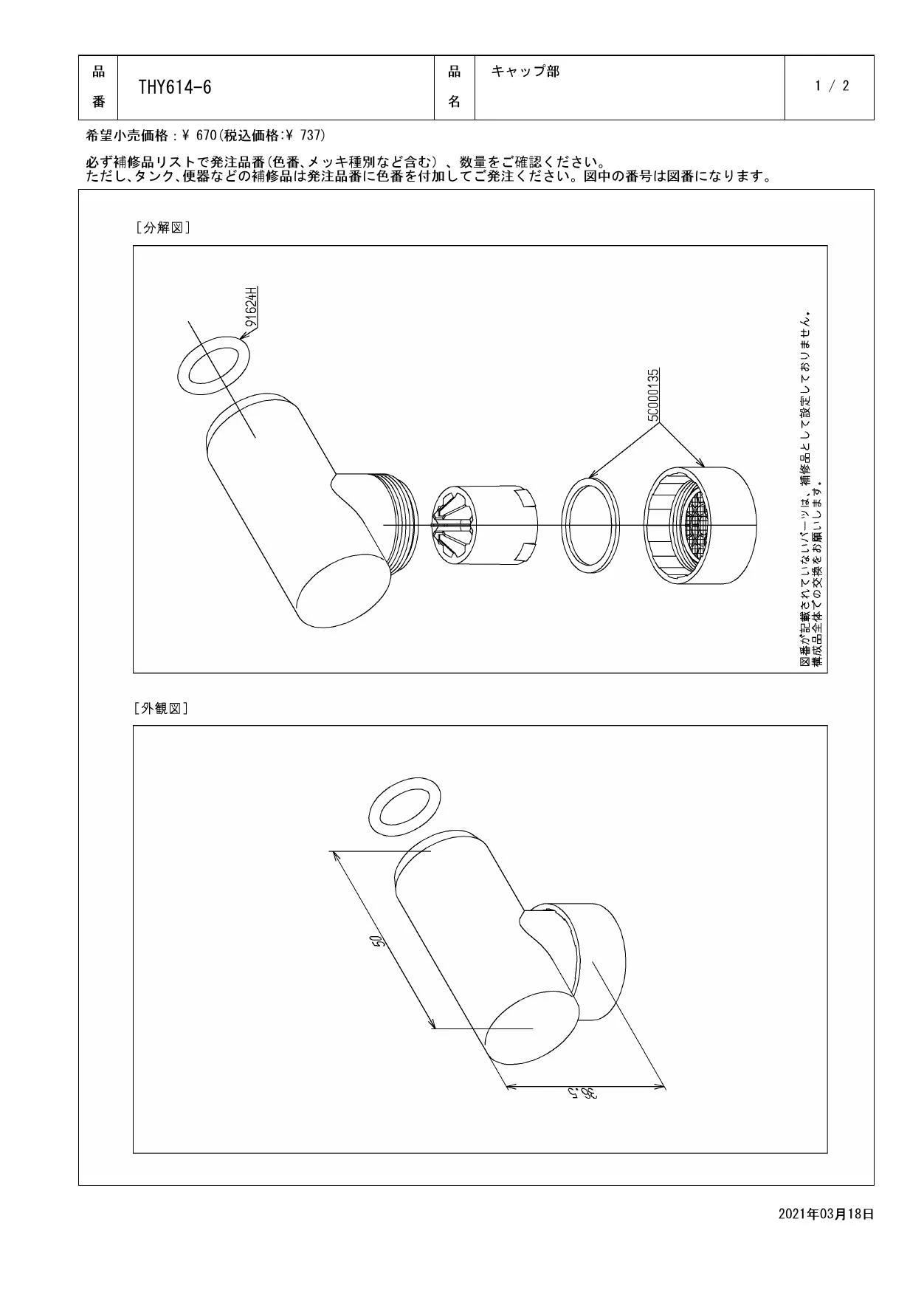 | 品番 | THY614-6 | 品名 | キャップ部 | 1 / 2 |
|---|---|---|---|---|

希望小売価格：¥ 670(税込価格:¥ 737)

必ず補修品リストで発注品番(色番、メッキ種別など含む)、数量をご確認ください。
ただし、タンク、便器などの補修品は発注品番に色番を付加してご発注ください。図中の番号は図番になります。

[分解図]

91624H

5C000135

図番が記載されていないパーツは、補修品として設定しておりません。
構成品全体での交換をお願いします。

[外観図]

50

36.5

2021年03月18日